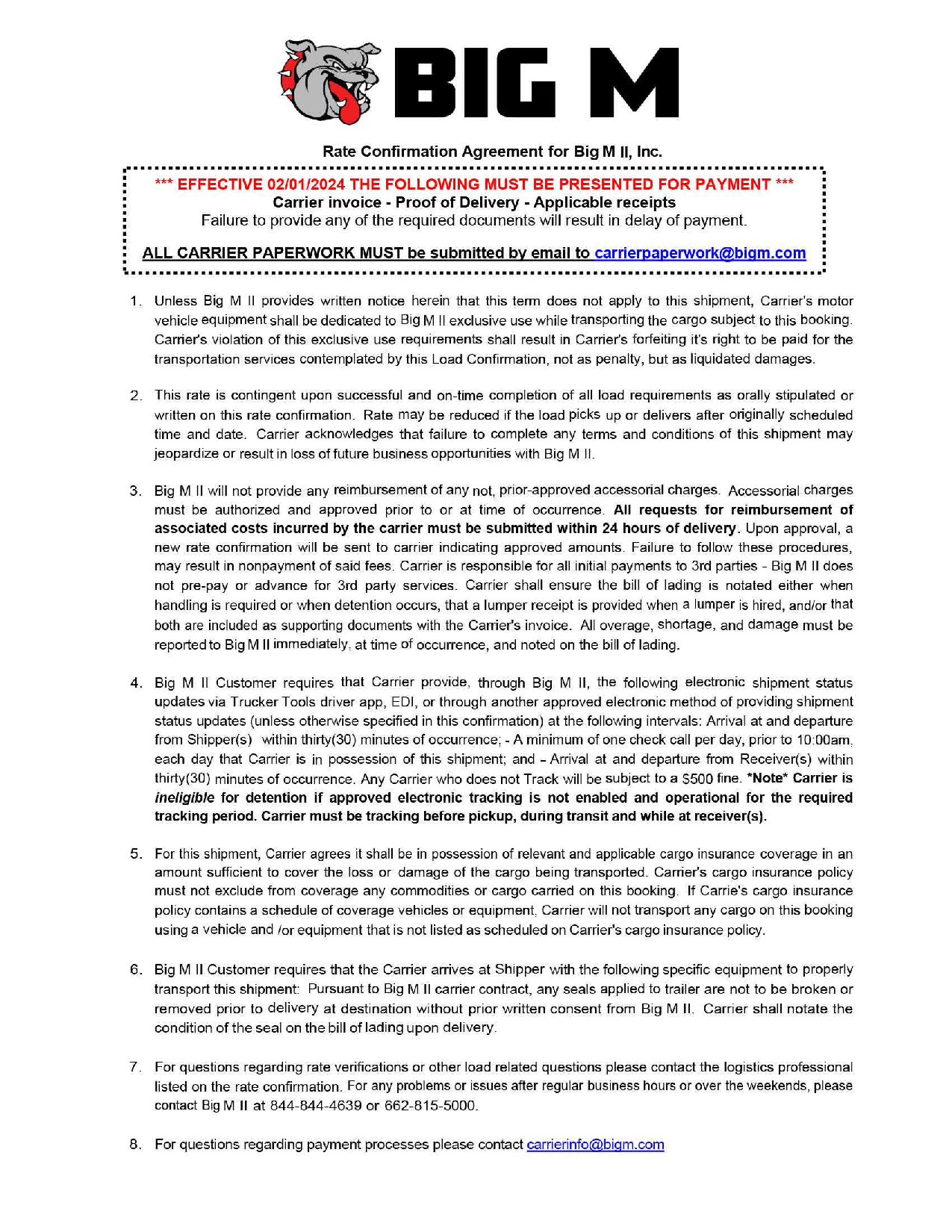 BIG M

Rate Confirmation Agreement for Big M II, Inc.

*** EFFECTIVE 02/01/2024 THE FOLLOWING MUST BE PRESENTED FOR PAYMENT ***
Carrier invoice - Proof of Delivery - Applicable receipts
Failure to provide any of the required documents will result in delay of payment.

ALL CARRIER PAPERWORK MUST be submitted by email to carrierpaperwork@bigm.com

1. Unless Big M II provides written notice herein that this term does not apply to this shipment, Carrier's motor vehicle equipment shall be dedicated to Big M II exclusive use while transporting the cargo subject to this booking. Carrier's violation of this exclusive use requirements shall result in Carrier's forfeiting it's right to be paid for the transportation services contemplated by this Load Confirmation, not as penalty, but as liquidated damages.

2. This rate is contingent upon successful and on-time completion of all load requirements as orally stipulated or written on this rate confirmation. Rate may be reduced if the load picks up or delivers after originally scheduled time and date. Carrier acknowledges that failure to complete any terms and conditions of this shipment may jeopardize or result in loss of future business opportunities with Big M II.

3. Big M II will not provide any reimbursement of any not, prior-approved accessorial charges. Accessorial charges must be authorized and approved prior to or at time of occurrence. All requests for reimbursement of associated costs incurred by the carrier must be submitted within 24 hours of delivery. Upon approval, a new rate confirmation will be sent to carrier indicating approved amounts. Failure to follow these procedures, may result in nonpayment of said fees. Carrier is responsible for all initial payments to 3rd parties - Big M II does not pre-pay or advance for 3rd party services. Carrier shall ensure the bill of lading is notated either when handling is required or when detention occurs, that a lumper receipt is provided when a lumper is hired, and/or that both are included as supporting documents with the Carrier's invoice. All overage, shortage, and damage must be reported to Big M II immediately, at time of occurrence, and noted on the bill of lading.

4. Big M II Customer requires that Carrier provide, through Big M II, the following electronic shipment status updates via Trucker Tools driver app, EDI, or through another approved electronic method of providing shipment status updates (unless otherwise specified in this confirmation) at the following intervals: Arrival at and departure from Shipper(s) within thirty(30) minutes of occurrence; - A minimum of one check call per day, prior to 10:00am, each day that Carrier is in possession of this shipment; and - Arrival at and departure from Receiver(s) within thirty(30) minutes of occurrence. Any Carrier who does not Track will be subject to a $500 fine. *Note* Carrier is ineligible for detention if approved electronic tracking is not enabled and operational for the required tracking period. Carrier must be tracking before pickup, during transit and while at receiver(s).

5. For this shipment, Carrier agrees it shall be in possession of relevant and applicable cargo insurance coverage in an amount sufficient to cover the loss or damage of the cargo being transported. Carrier's cargo insurance policy must not exclude from coverage any commodities or cargo carried on this booking. If Carrie's cargo insurance policy contains a schedule of coverage vehicles or equipment, Carrier will not transport any cargo on this booking using a vehicle and /or equipment that is not listed as scheduled on Carrier's cargo insurance policy.

6. Big M II Customer requires that the Carrier arrives at Shipper with the following specific equipment to properly transport this shipment: Pursuant to Big M II carrier contract, any seals applied to trailer are not to be broken or removed prior to delivery at destination without prior written consent from Big M II. Carrier shall notate the condition of the seal on the bill of lading upon delivery.

7. For questions regarding rate verifications or other load related questions please contact the logistics professional listed on the rate confirmation. For any problems or issues after regular business hours or over the weekends, please contact Big M II at 844-844-4639 or 662-815-5000.

8. For questions regarding payment processes please contact carrierinfo@bigm.com